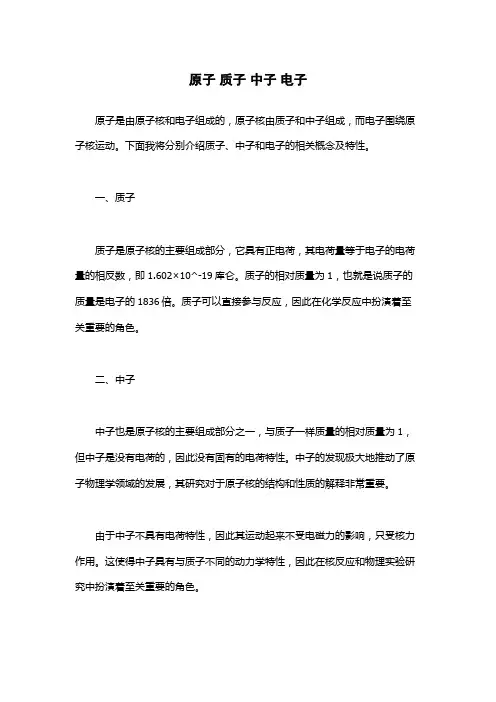 原子 质子 中子 电子

原子是由原子核和电子组成的，原子核由质子和中子组成，而电子围绕原子核运动。下面我将分别介绍质子、中子和电子的相关概念及特性。

一、质子

质子是原子核的主要组成部分，它具有正电荷，其电荷量等于电子的电荷量的相反数，即 1.602×10^-19 库仑。质子的相对质量为 1，也就是说质子的质量是电子的 1836 倍。质子可以直接参与反应，因此在化学反应中扮演着至关重要的角色。

二、中子

中子也是原子核的主要组成部分之一，与质子一样质量的相对质量为 1，但中子是没有电荷的，因此没有固有的电荷特性。中子的发现极大地推动了原子物理学领域的发展，其研究对于原子核的结构和性质的解释非常重要。

由于中子不具有电荷特性，因此其运动起来不受电磁力的影响，只受核力作用。这使得中子具有与质子不同的动力学特性，因此在核反应和物理实验研究中扮演着至关重要的角色。